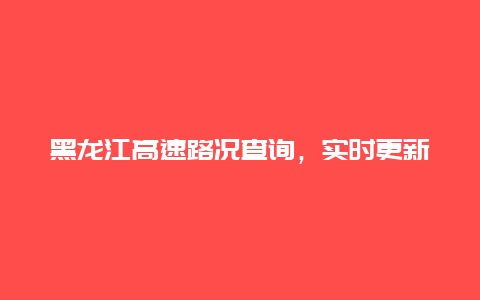 黑龙江高速路况查询，实时更新